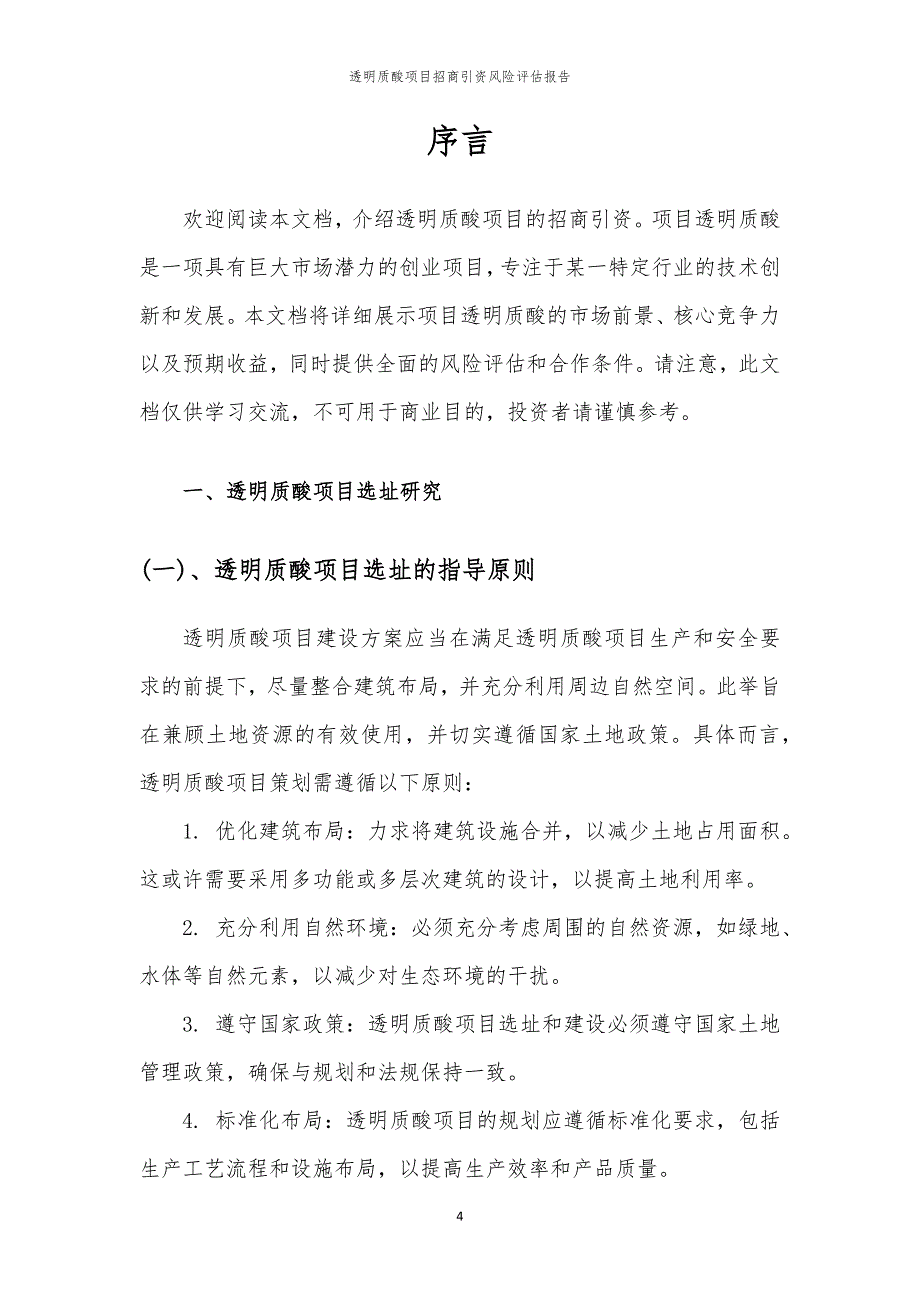 透明质酸项目招商引资风险评估报告

序言

欢迎阅读本文档，介绍透明质酸项目的招商引资。项目透明质酸是一项具有巨大市场潜力的创业项目，专注于某一特定行业的技术创新和发展。本文档将详细展示项目透明质酸的市场前景、核心竞争力以及预期收益，同时提供全面的风险评估和合作条件。请注意，此文档仅供学习交流，不可用于商业目的，投资者请谨慎参考。

一、透明质酸项目选址研究

(一)、透明质酸项目选址的指导原则

透明质酸项目建设方案应当在满足透明质酸项目生产和安全要求的前提下，尽量整合建筑布局，并充分利用周边自然空间。此举旨在兼顾土地资源的有效使用，并切实遵循国家土地政策。具体而言，透明质酸项目策划需遵循以下原则：

1. 优化建筑布局：力求将建筑设施合并，以减少土地占用面积。这或许需要采用多功能或多层次建筑的设计，以提高土地利用率。

2. 充分利用自然环境：必须充分考虑周围的自然资源，如绿地、水体等自然元素，以减少对生态环境的干扰。

3. 遵守国家政策：透明质酸项目选址和建设必须遵守国家土地管理政策，确保与规划和法规保持一致。

4. 标准化布局：透明质酸项目的规划应遵循标准化要求，包括生产工艺流程和设施布局，以提高生产效率和产品质量。

4